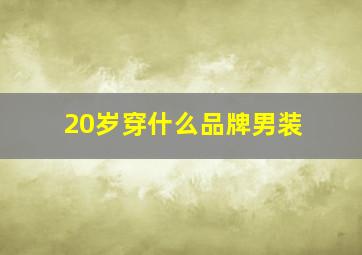 20岁穿什么品牌男装